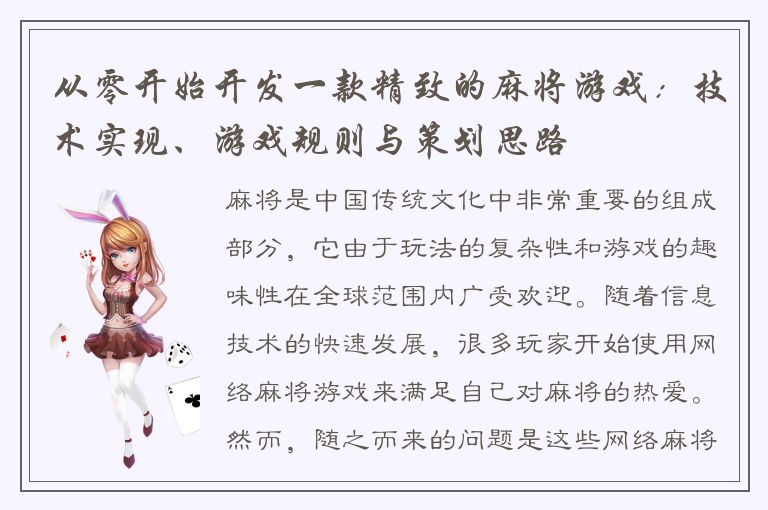 从零开始开发一款精致的麻将游戏：技术实现、游戏规则与策划思路

麻将是中国传统文化中非常重要的组成部分，它由于玩法的复杂性和游戏的趣味性在全球范围内广受欢迎。随着信息技术的快速发展，很多玩家开始使用网络麻将游戏来满足自己对麻将的热爱。然而，随之而来的问题是这些网络麻将